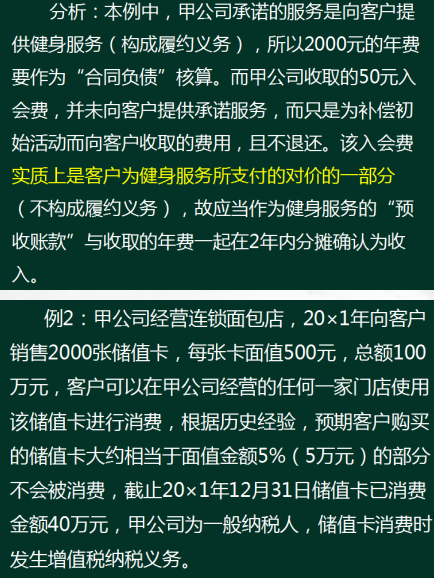 分析：本例中，甲公司承诺的服务是向客户提供健身服务（构成履约义务），所以2000元的年费要作为“合同负债”核算。而甲公司收取的50元入会费，并未向客户提供承诺服务，而只是为补偿初始活动而向客户收取的费用，且不退还。该入会费实质上是客户为健身服务所支付的对价的一部分（不构成履约义务），故应当作为健身服务的“预收账款”与收取的年费一起在2年内分摊确认为收入。

例2：甲公司经营连锁面包店，20×1年向客户销售2000张储值卡，每张卡面值500元，总额100万元，客户可以在甲公司经营的任何一家门店使用该储值卡进行消费，根据历史经验，预期客户购买的储值卡大约相当于面值金额5%（5万元）的部分不会被消费，截止20×1年12月31日储值卡已消费金额40万元，甲公司为一般纳税人，储值卡消费时发生增值税纳税义务。